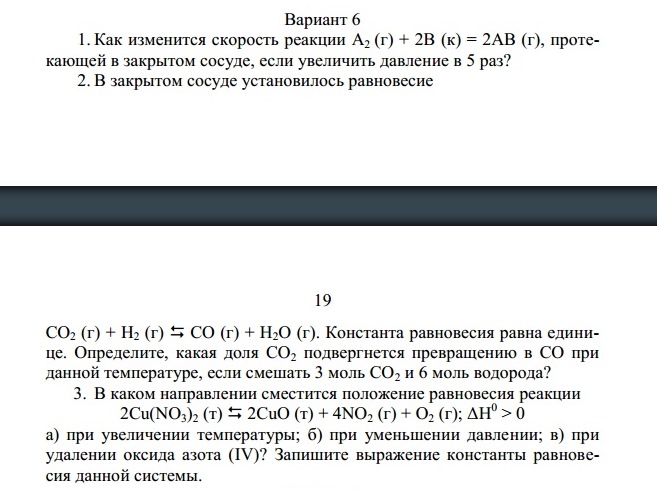 Вариант 6

1. Как изменится скорость реакции $A_2$ (г) + 2B (к) = 2AB (г), протекающей в закрытом сосуде, если увеличить давление в 5 раз?

2. В закрытом сосуде установилось равновесие

19

$CO_2$ (г) + $H_2$ (г) $\leftrightarrows$ CO (г) + $H_2O$ (г). Константа равновесия равна единице. Определите, какая доля $CO_2$ подвергнется превращению в CO при данной температуре, если смешать 3 моль $CO_2$ и 6 моль водорода?

3. В каком направлении сместится положение равновесия реакции

$2Cu(NO_3)_2$ (т) $\leftrightarrows$ 2CuO (т) + $4NO_2$ (г) + $O_2$ (г); $\Delta H^0 > 0$

а) при увеличении температуры; б) при уменьшении давлении; в) при удалении оксида азота (IV)? Запишите выражение константы равновесия данной системы.